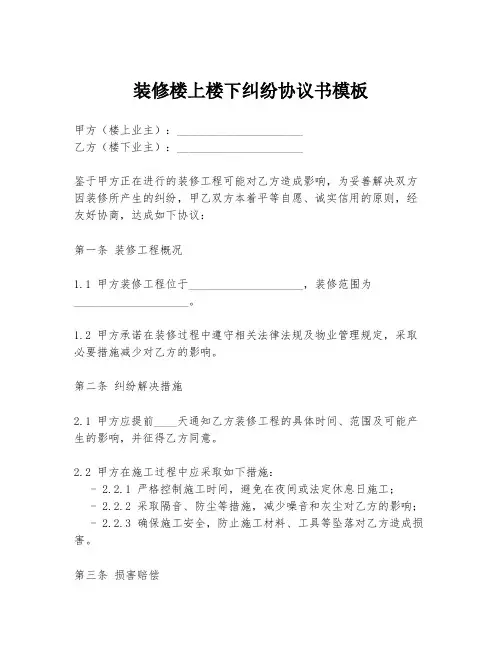 装修楼上楼下纠纷协议书模板

甲方（楼上业主）：______________________
乙方（楼下业主）：______________________

鉴于甲方正在进行的装修工程可能对乙方造成影响，为妥善解决双方因装修所产生的纠纷，甲乙双方本着平等自愿、诚实信用的原则，经友好协商，达成如下协议：

第一条 装修工程概况

1.1 甲方装修工程位于____________________，装修范围为____________________。

1.2 甲方承诺在装修过程中遵守相关法律法规及物业管理规定，采取必要措施减少对乙方的影响。

第二条 纠纷解决措施

2.1 甲方应提前____天通知乙方装修工程的具体时间、范围及可能产生的影响，并征得乙方同意。

2.2 甲方在施工过程中应采取如下措施：
- 2.2.1 严格控制施工时间，避免在夜间或法定休息日施工；
- 2.2.2 采取隔音、防尘等措施，减少噪音和灰尘对乙方的影响；
- 2.2.3 确保施工安全，防止施工材料、工具等坠落对乙方造成损害。

第三条 损害赔偿